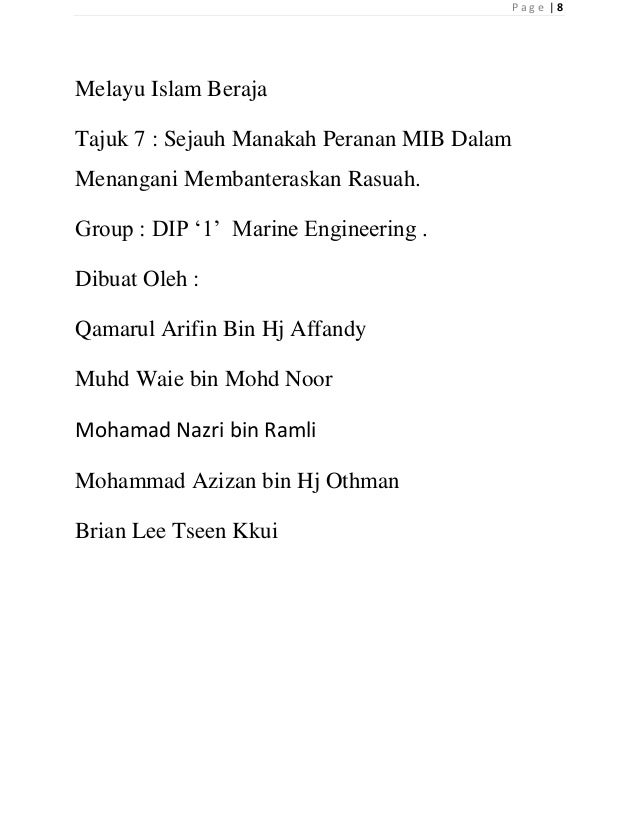 Page | 8

Melayu Islam Beraja

Tajuk 7 : Sejauh Manakah Peranan MIB Dalam Menangani Membanteraskan Rasuah.

Group : DIP ‘1’ Marine Engineering .

Dibuat Oleh :

Qamarul Arifin Bin Hj Affandy

Muhd Waie bin Mohd Noor

Mohamad Nazri bin Ramli

Mohammad Azizan bin Hj Othman

Brian Lee Tseen Kkui